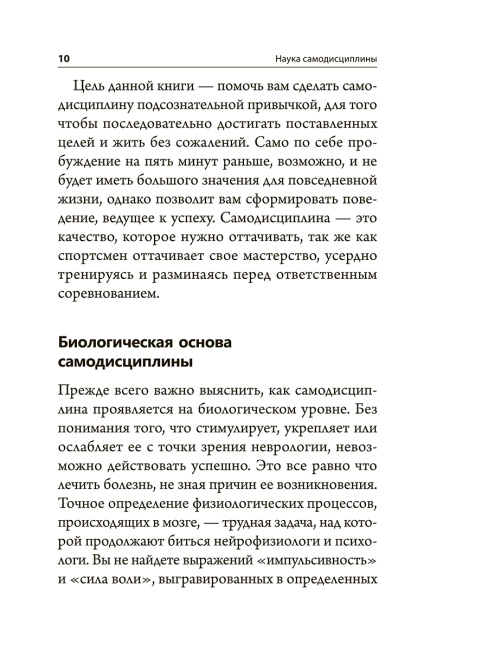 10 Наука самодисциплины

Цель данной книги — помочь вам сделать самодисциплину подсознательной привычкой, для того чтобы последовательно достигать поставленных целей и жить без сожалений. Само по себе пробуждение на пять минут раньше, возможно, и не будет иметь большого значения для повседневной жизни, однако позволит вам сформировать поведение, ведущее к успеху. Самодисциплина — это качество, которое нужно оттачивать, так же как спортсмен оттачивает свое мастерство, усердно тренируясь и разминаясь перед ответственным соревнованием.

Биологическая основа самодисциплины

Прежде всего важно выяснить, как самодисциплина проявляется на биологическом уровне. Без понимания того, что стимулирует, укрепляет или ослабляет ее с точки зрения неврологии, невозможно действовать успешно. Это все равно что лечить болезнь, не зная причин ее возникновения. Точное определение физиологических процессов, происходящих в мозге, — трудная задача, над которой продолжают биться нейрофизиологи и психологи. Вы не найдете выражений «импульсивность» и «сила воли», выгравированных в определенных